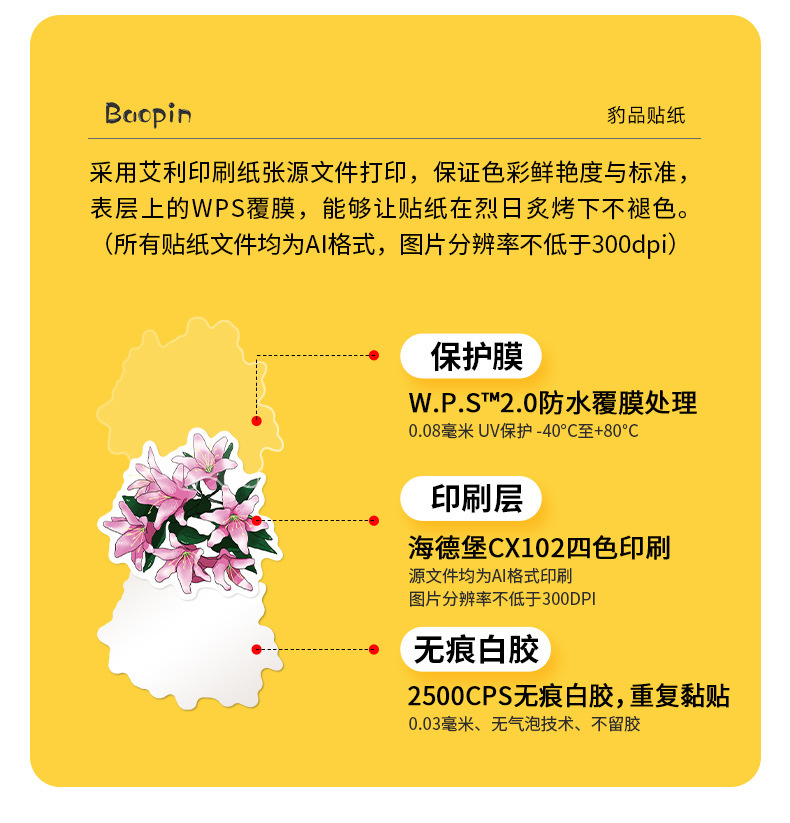 Baopin

豹品贴纸

采用艾利印刷纸张源文件打印，保证色彩鲜艳度与标准，表层上的WPS覆膜，能够让贴纸在烈日炙烤下不褪色。（所有贴纸文件均为AI格式，图片分辨率不低于300dpi）

保护膜

W.P.S™2.0防水覆膜处理

0.08毫米 UV保护 -40°C至+80°C

印刷层

海德堡CX102四色印刷

源文件均为AI格式印刷

图片分辨率不低于300DPI

无痕白胶

2500CPS无痕白胶，重复黏贴

0.03毫米、无气泡技术、不留胶